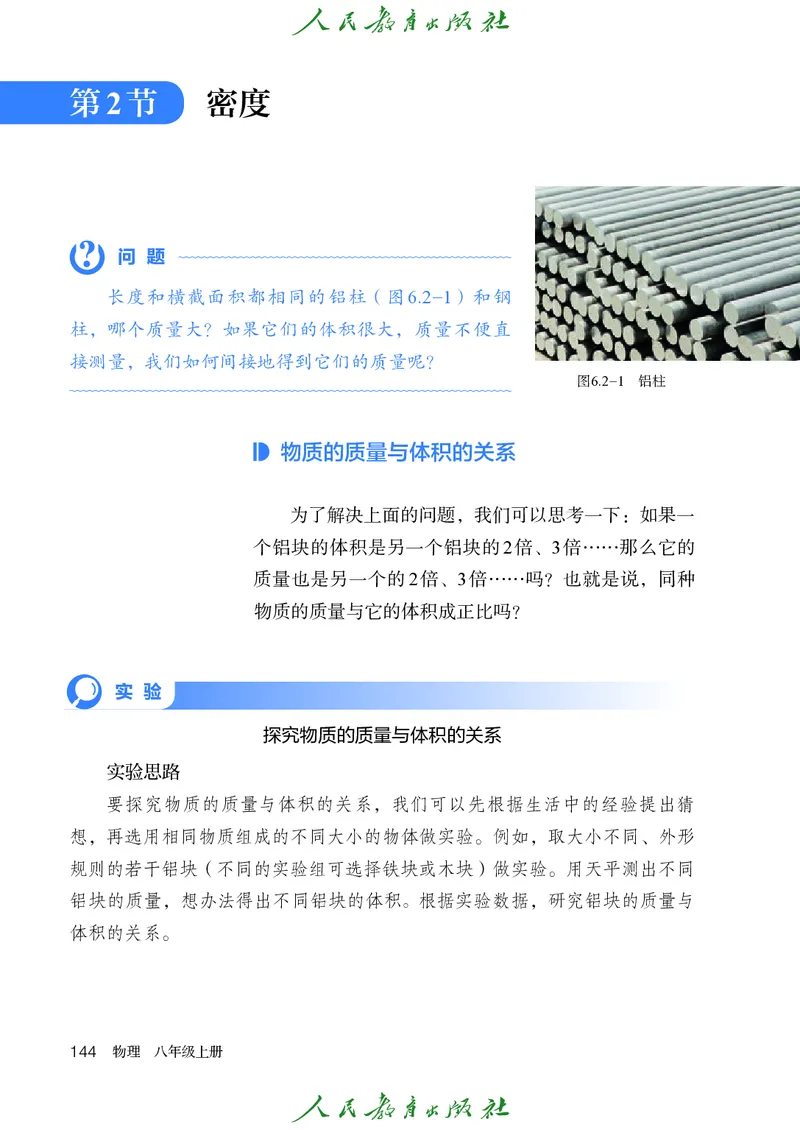 人民教育出版社

第2节 密度

问题

长度和横截面积都相同的铝柱（图6.2-1）和钢柱，哪个质量大？如果它们的体积很大，质量不便直接测量，我们如何间接地得到它们的质量呢？

图6.2-1 铝柱

物质的质量与体积的关系

为了解决上面的问题，我们可以思考一下：如果一个铝块的体积是另一个铝块的2倍、3倍……那么它的质量也是另一个的2倍、3倍……吗？也就是说，同种物质的质量与它的体积成正比吗？

实验

探究物质的质量与体积的关系

实验思路

要探究物质的质量与体积的关系，我们可以先根据生活中的经验提出猜想，再选用相同物质组成的不同大小的物体做实验。例如，取大小不同、外形规则的若干铝块（不同的实验组可选择铁块或木块）做实验。用天平测出不同铝块的质量，想办法得出不同铝块的体积。根据实验数据，研究铝块的质量与体积的关系。

144 物理 八年级上册

人民教育出版社